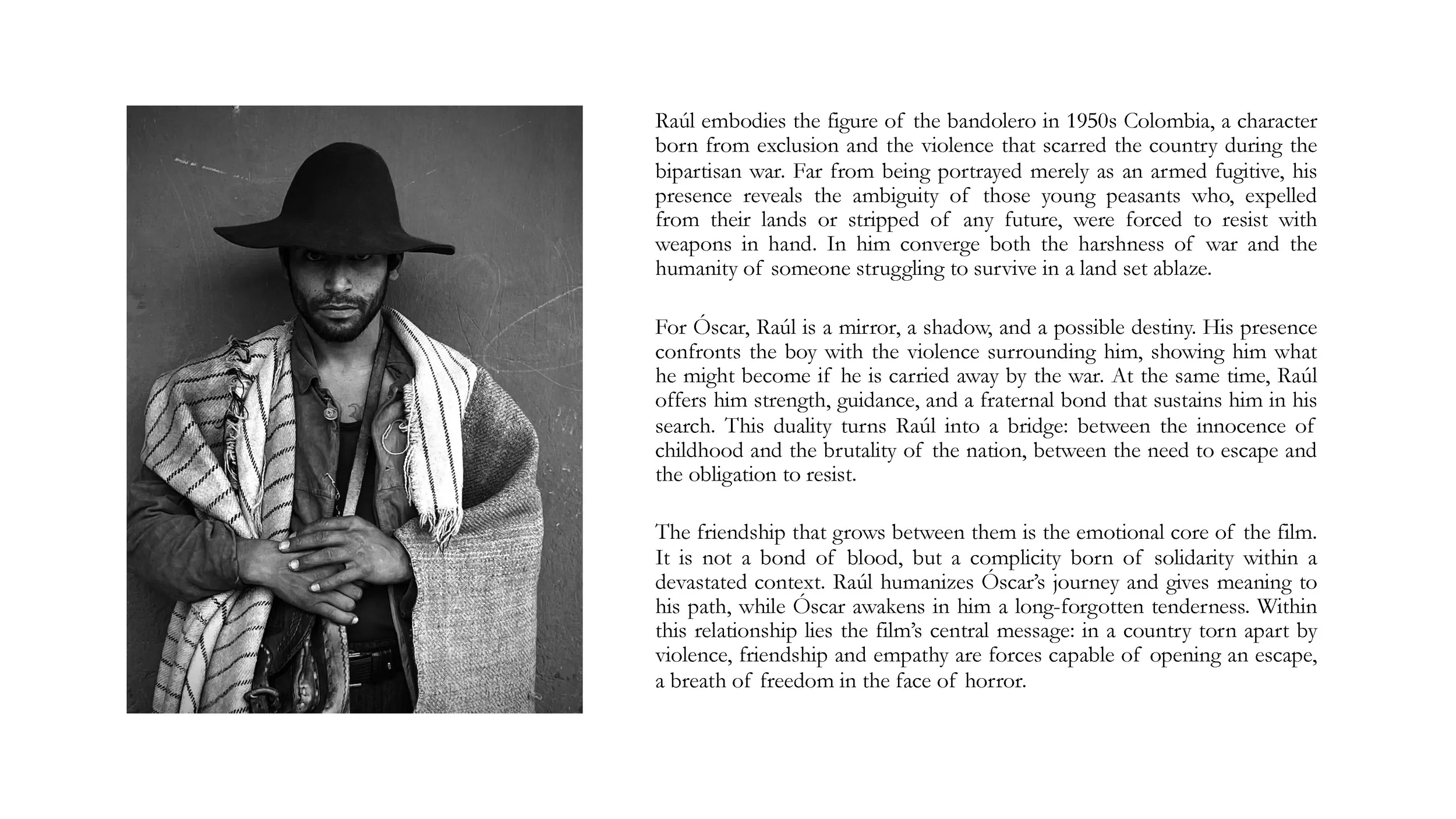 Raúl embodies the figure of the bandolero in 1950s Colombia, a character born from exclusion and the violence that scarred the country during the bipartisan war. Far from being portrayed merely as an armed fugitive, his presence reveals the ambiguity of those young peasants who, expelled from their lands or stripped of any future, were forced to resist with weapons in hand. In him converge both the harshness of war and the humanity of someone struggling to survive in a land set ablaze.

For Óscar, Raúl is a mirror, a shadow, and a possible destiny. His presence confronts the boy with the violence surrounding him, showing him what he might become if he is carried away by the war. At the same time, Raúl offers him strength, guidance, and a fraternal bond that sustains him in his search. This duality turns Raúl into a bridge: between the innocence of childhood and the brutality of the nation, between the need to escape and the obligation to resist.

The friendship that grows between them is the emotional core of the film. It is not a bond of blood, but a complicity born of solidarity within a devastated context. Raúl humanizes Óscar's journey and gives meaning to his path, while Óscar awakens in him a long-forgotten tenderness. Within this relationship lies the film's central message: in a country torn apart by violence, friendship and empathy are forces capable of opening an escape, a breath of freedom in the face of horror.